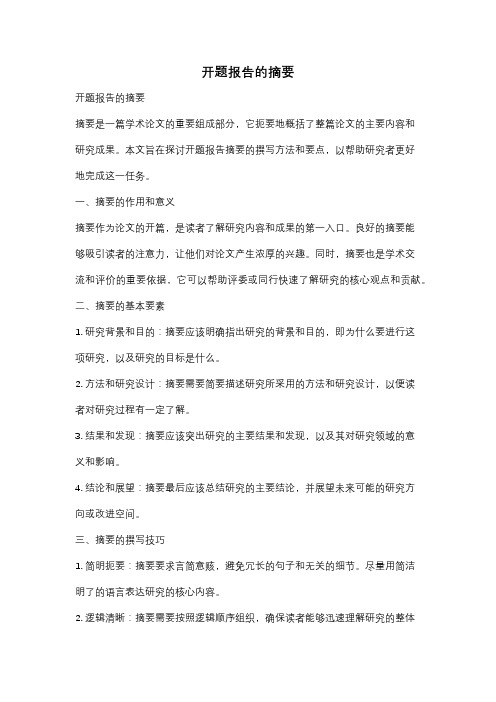 开题报告的摘要

开题报告的摘要

摘要是一篇学术论文的重要组成部分，它扼要地概括了整篇论文的主要内容和研究成果。本文旨在探讨开题报告摘要的撰写方法和要点，以帮助研究者更好地完成这一任务。

一、摘要的作用和意义

摘要作为论文的开篇，是读者了解研究内容和成果的第一入口。良好的摘要能够吸引读者的注意力，让他们对论文产生浓厚的兴趣。同时，摘要也是学术交流和评价的重要依据，它可以帮助评委或同行快速了解研究的核心观点和贡献。

二、摘要的基本要素

1. 研究背景和目的：摘要应该明确指出研究的背景和目的，即为什么要进行这项研究，以及研究的目标是什么。

2. 方法和研究设计：摘要需要简要描述研究所采用的方法和研究设计，以便读者对研究过程有一定了解。

3. 结果和发现：摘要应该突出研究的主要结果和发现，以及其对研究领域的意义和影响。

4. 结论和展望：摘要最后应该总结研究的主要结论，并展望未来可能的研究方向或改进空间。

三、摘要的撰写技巧

1. 简明扼要：摘要要求言简意赅，避免冗长的句子和无关的细节。尽量用简洁明了的语言表达研究的核心内容。

2. 逻辑清晰：摘要需要按照逻辑顺序组织，确保读者能够迅速理解研究的整体